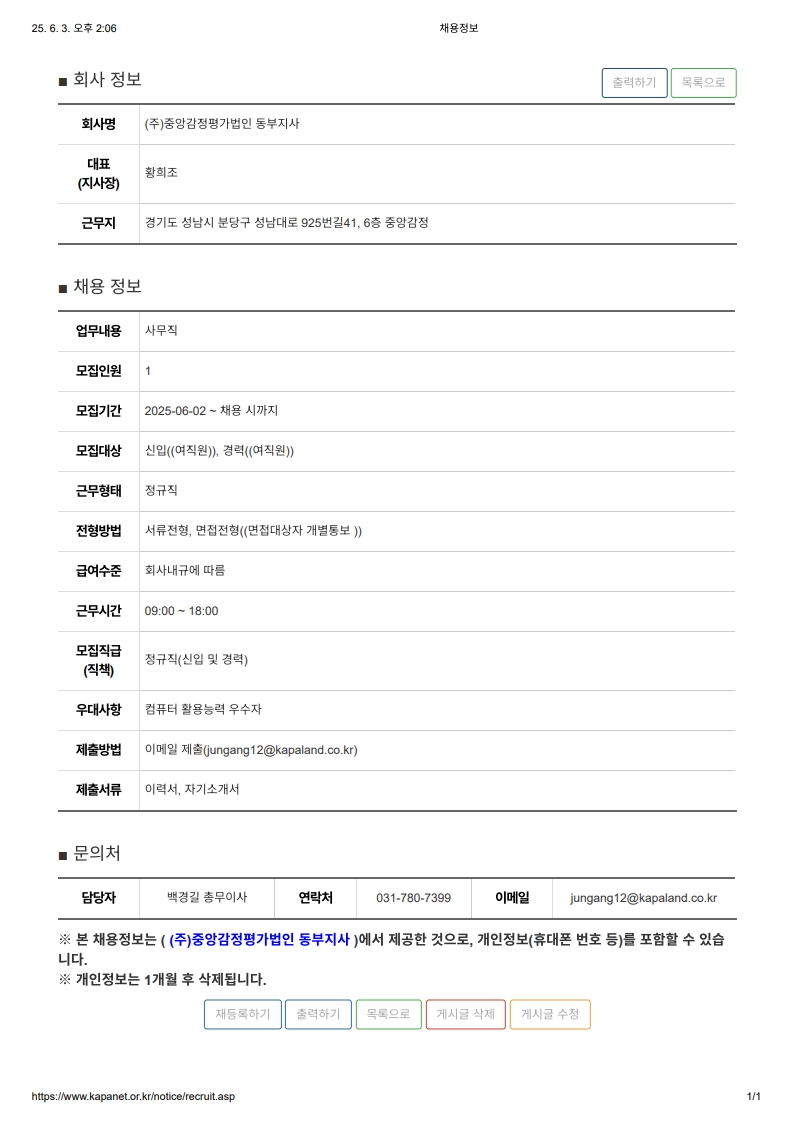 25. 6. 3. 오후 2:06

채용정보

■ 회사 정보

출력하기 목록으로

| 회사명 | (주)중앙감정평가법인 동부지사 |
|---|---|
| 대표 (지사장) | 황희조 |
| 근무지 | 경기도 성남시 분당구 성남대로 925번길41, 6층 중앙감정 |

■ 채용 정보

| 업무내용 | 사무직 |
|---|---|
| 모집인원 | 1 |
| 모집기간 | 2025-06-02 ~ 채용 시까지 |
| 모집대상 | 신입((여직원)), 경력((여직원)) |
| 근무형태 | 정규직 |
| 전형방법 | 서류전형, 면접전형((면접대상자 개별통보 )) |
| 급여수준 | 회사내규에 따름 |
| 근무시간 | 09:00 ~ 18:00 |
| 모집직급 (직책) | 정규직(신입 및 경력) |
| 우대사항 | 컴퓨터 활용능력 우수자 |
| 제출방법 | 이메일 제출(jungang12@kapaland.co.kr) |
| 제출서류 | 이력서, 자기소개서 |

■ 문의처

| 담당자 | 백경길 총무이사 | 연락처 | 031-780-7399 | 이메일 | jungang12@kapaland.co.kr |
|---|---|---|---|---|---|

※ 본 채용정보는 ( (주)중앙감정평가법인 동부지사 )에서 제공한 것으로, 개인정보(휴대폰 번호 등)를 포함할 수 있습니다.
※ 개인정보는 1개월 후 삭제됩니다.

재등록하기 출력하기 목록으로 게시글 삭제 게시글 수정

https://www.kapanet.or.kr/notice/recruit.asp

1/1